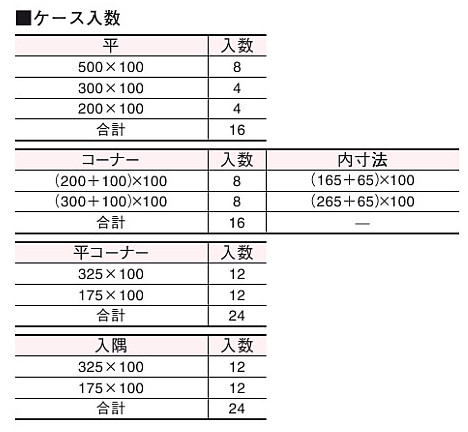 ■ケース入数

| 平 | 入数 |
|---|---|
| 500×100 | 8 |
| 300×100 | 4 |
| 200×100 | 4 |
| 合計 | 16 |

| コーナー | 入数 | 内寸法 |
|---|---|---|
| (200＋100)×100 | 8 | (165＋65)×100 |
| (300＋100)×100 | 8 | (265＋65)×100 |
| 合計 | 16 | — |

| 平コーナー | 入数 |
|---|---|
| 325×100 | 12 |
| 175×100 | 12 |
| 合計 | 24 |

| 入隅 | 入数 |
|---|---|
| 325×100 | 12 |
| 175×100 | 12 |
| 合計 | 24 |